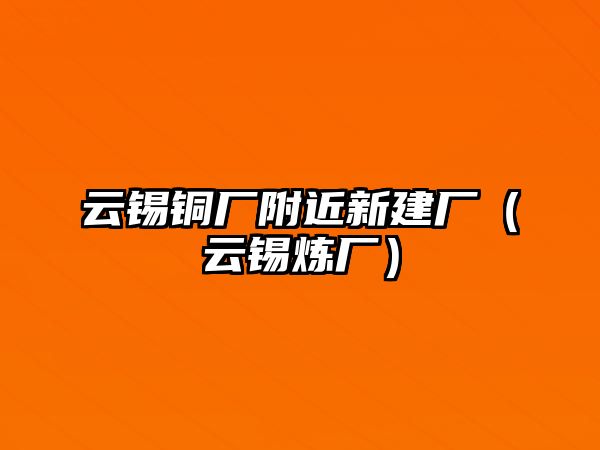 云锡铜厂附近新建厂（云锡炼厂）